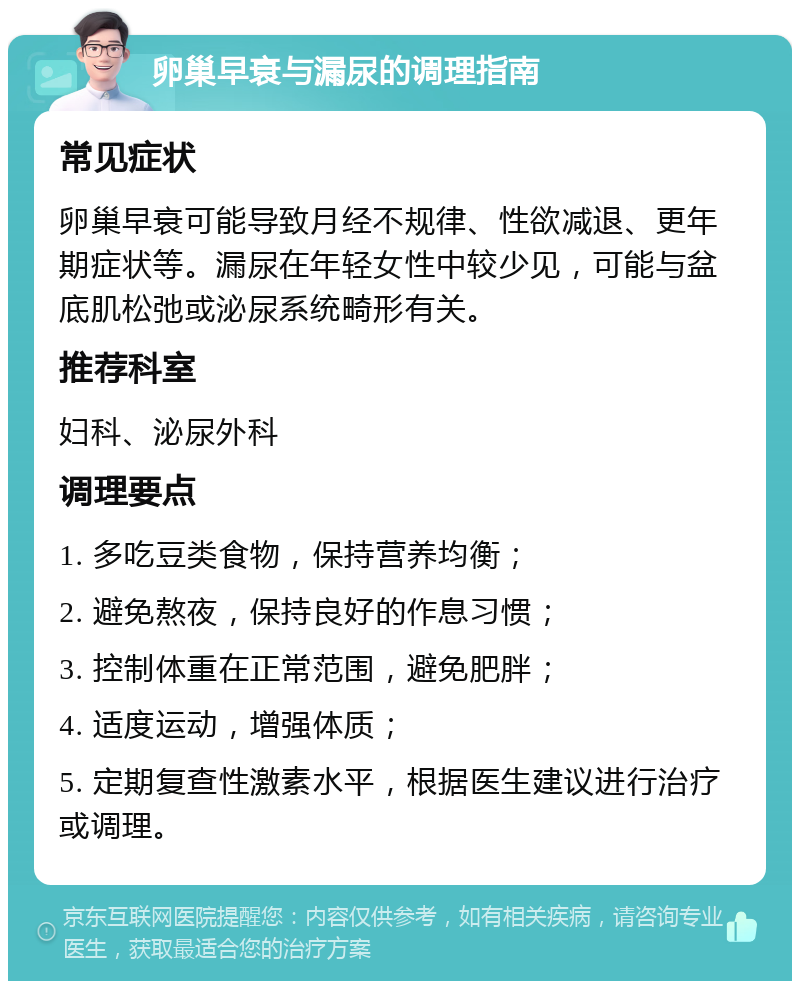 卵巢早衰与漏尿的调理指南

常见症状

卵巢早衰可能导致月经不规律、性欲减退、更年期症状等。漏尿在年轻女性中较少见，可能与盆底肌松弛或泌尿系统畸形有关。

推荐科室

妇科、泌尿外科

调理要点

1. 多吃豆类食物，保持营养均衡；

2. 避免熬夜，保持良好的作息习惯；

3. 控制体重在正常范围，避免肥胖；

4. 适度运动，增强体质；

5. 定期复查性激素水平，根据医生建议进行治疗或调理。

京东互联网医院提醒您：内容仅供参考，如有相关疾病，请咨询专业医生，获取最适合您的治疗方案